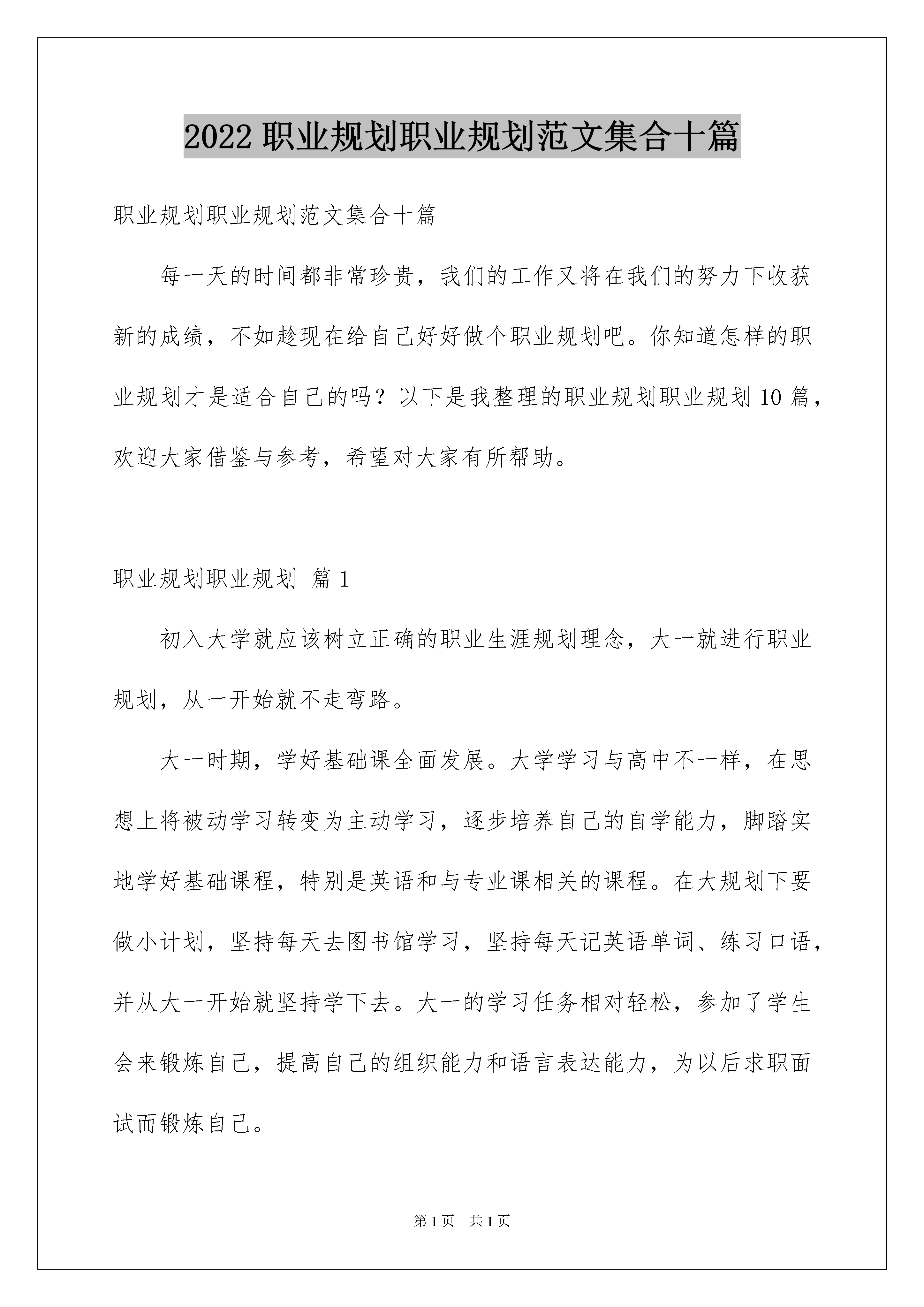 2022 职业规划职业规划范文集合十篇

职业规划职业规划范文集合十篇

每一天的时间都非常珍贵，我们的工作又将在我们的努力下收获新的成绩，不如趁现在给自己好好做个职业规划吧。你知道怎样的职业规划才是适合自己的吗？以下是我整理的职业规划职业规划 10 篇，欢迎大家借鉴与参考，希望对大家有所帮助。

职业规划职业规划 篇 1

初入大学就应该树立正确的职业生涯规划理念，大一就进行职业规划，从一开始就不走弯路。

大一时期，学好基础课全面发展。大学学习与高中不一样，在思想上将被动学习转变为主动学习，逐步培养自己的自学能力，脚踏实地学好基础课程，特别是英语和与专业课相关的课程。在大规划下要做小计划，坚持每天去图书馆学习，坚持每天记英语单词、练习口语，并从大一开始就坚持学下去。大一的学习任务相对轻松，参加了学生会来锻炼自己，提高自己的组织能力和语言表达能力，为以后求职面试而锻炼自己。

第 1 页　共 1 页